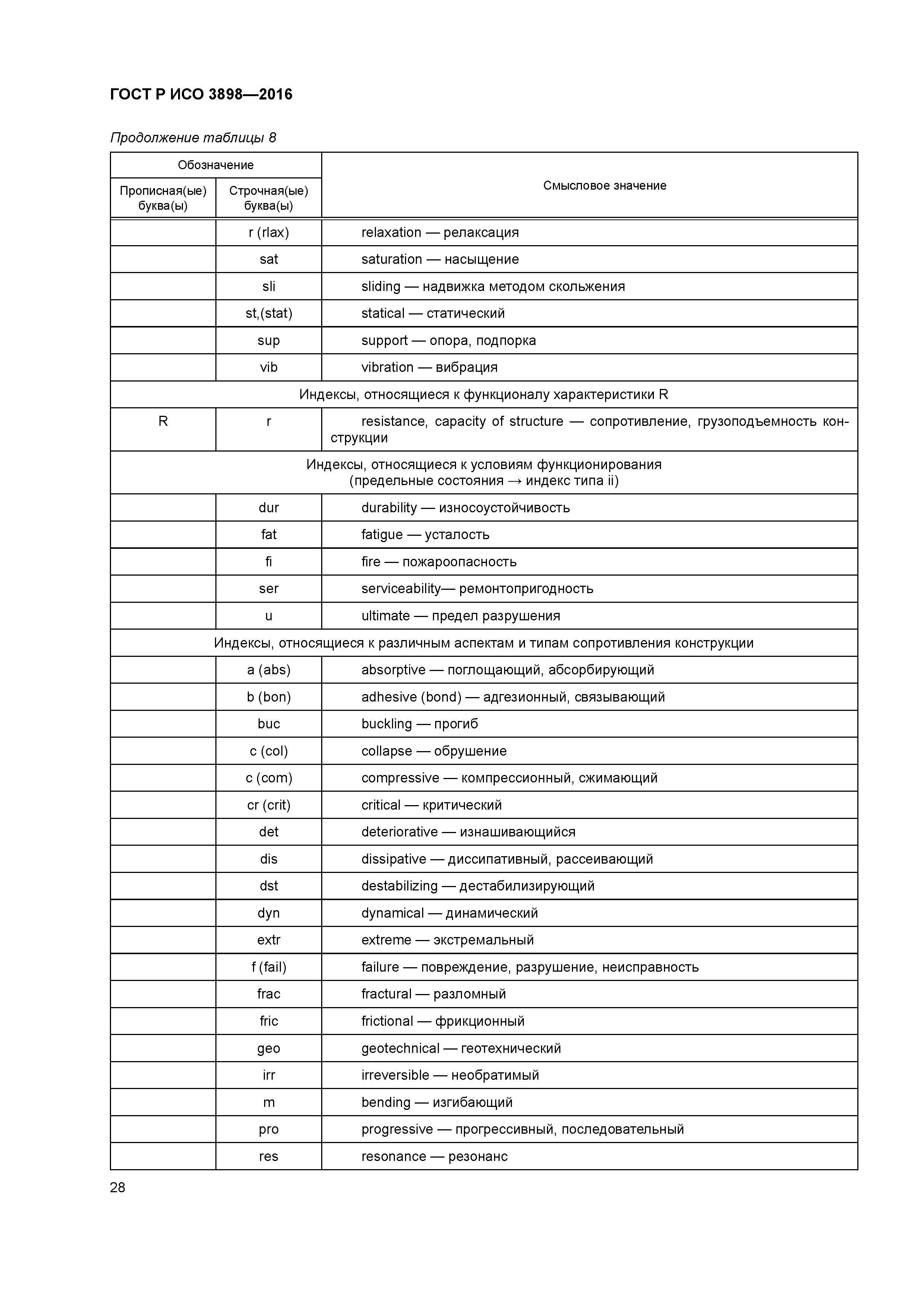 ГОСТ Р ИСО 3898—2016

Продолжение таблицы 8

| Обозначение | | Смысловое значение |
|---|---|---|
| Прописная(ые) буква(ы) | Строчная(ые) буква(ы) | |
| | r (rlax) | relaxation — релаксация |
| | sat | saturation — насыщение |
| | sli | sliding — надвижка методом скольжения |
| | st,(stat) | statical — статический |
| | sup | support — опора, подпорка |
| | vib | vibration — вибрация |
| Индексы, относящиеся к функционалу характеристики R | | |
| R | r | resistance, capacity of structure — сопротивление, грузоподъемность конструкции |
| Индексы, относящиеся к условиям функционирования (предельные состояния → индекс типа ii) | | |
| | dur | durability — износоустойчивость |
| | fat | fatigue — усталость |
| | fi | fire — пожароопасность |
| | ser | serviceability— ремонтопригодность |
| | u | ultimate — предел разрушения |
| Индексы, относящиеся к различным аспектам и типам сопротивления конструкции | | |
| | a (abs) | absorptive — поглощающий, абсорбирующий |
| | b (bon) | adhesive (bond) — адгезионный, связывающий |
| | buc | buckling — прогиб |
| | c (col) | collapse — обрушение |
| | c (com) | compressive — компрессионный, сжимающий |
| | cr (crit) | critical — критический |
| | det | deteriorative — изнашивающийся |
| | dis | dissipative — диссипативный, рассеивающий |
| | dst | destabilizing — дестабилизирующий |
| | dyn | dynamical — динамический |
| | extr | extreme — экстремальный |
| | f (fail) | failure — повреждение, разрушение, неисправность |
| | frac | fractural — разломный |
| | fric | frictional — фрикционный |
| | geo | geotechnical — геотехнический |
| | irr | irreversible — необратимый |
| | m | bending — изгибающий |
| | pro | progressive — прогрессивный, последовательный |
| | res | resonance — резонанс |

28